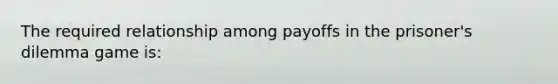 The required relationship among payoffs in the prisoner's dilemma game is: